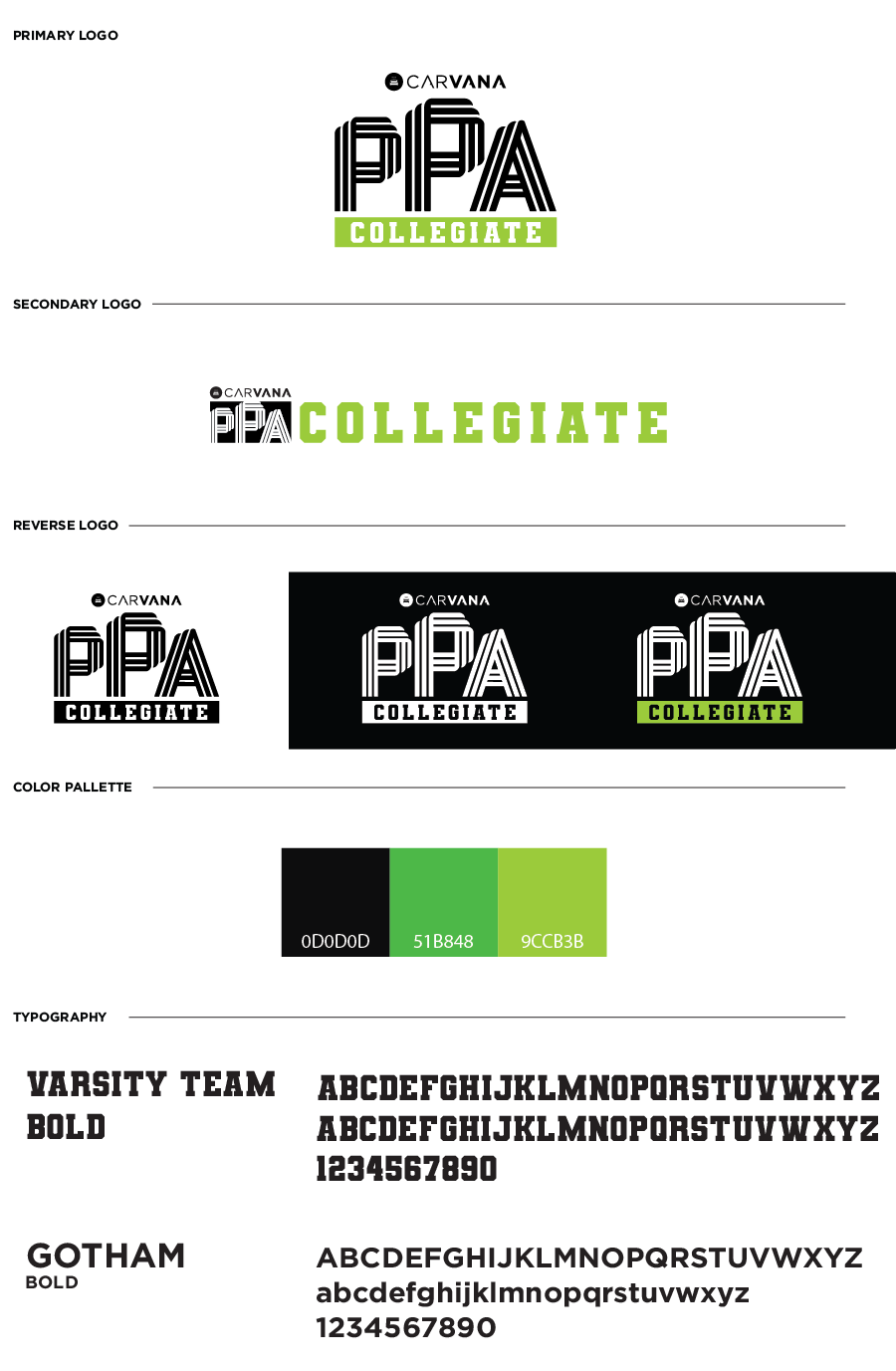 PRIMARY LOGO

CARVANA
PPA
COLLEGIATE

SECONDARY LOGO

CARVANA
PPA COLLEGIATE

REVERSE LOGO

CARVANA
PPA
COLLEGIATE

CARVANA
PPA
COLLEGIATE

CARVANA
PPA
COLLEGIATE

COLOR PALLETTE

0D0D0D

51B848

9CCB3B

TYPOGRAPHY

VARSITY TEAM BOLD

ABCDEFGHIJKLMNOPQRSTUVWXYZ
ABCDEFGHIJKLMNOPQRSTUVWXYZ
1234567890

GOTHAM
BOLD

ABCDEFGHIJKLMNOPQRSTUVWXYZ
abcdefghijklmnopqrstuvwxyz
1234567890